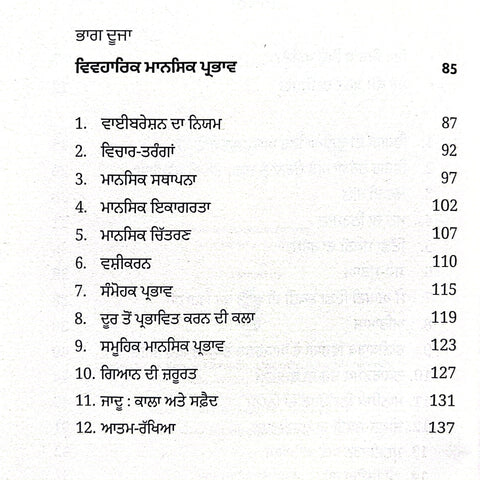 ਭਾਗ ਦੂਜਾ

ਵਿਵਹਾਰਿਕ ਮਾਨਸਿਕ ਪ੍ਰਭਾਵ 85

1. ਵਾਈਬਰੇਸ਼ਨ ਦਾ ਨਿਯਮ 87
2. ਵਿਚਾਰ-ਤਰੰਗਾਂ 92
3. ਮਾਨਸਿਕ ਸਥਾਪਨਾ 97
4. ਮਾਨਸਿਕ ਇਕਾਗਰਤਾ 102
5. ਮਾਨਸਿਕ ਚਿੱਤਰਣ 107
6. ਵਸ਼ੀਕਰਨ 110
7. ਸੰਮੋਹਕ ਪ੍ਰਭਾਵ 115
8. ਦੂਰ ਤੋਂ ਪ੍ਰਭਾਵਿਤ ਕਰਨ ਦੀ ਕਲਾ 119
9. ਸਮੂਹਿਕ ਮਾਨਸਿਕ ਪ੍ਰਭਾਵ 123
10. ਗਿਆਨ ਦੀ ਜ਼ਰੂਰਤ 127
11. ਜਾਦੂ : ਕਾਲਾ ਅਤੇ ਸਫ਼ੈਦ 131
12. ਆਤਮ-ਰੱਖਿਆ 137